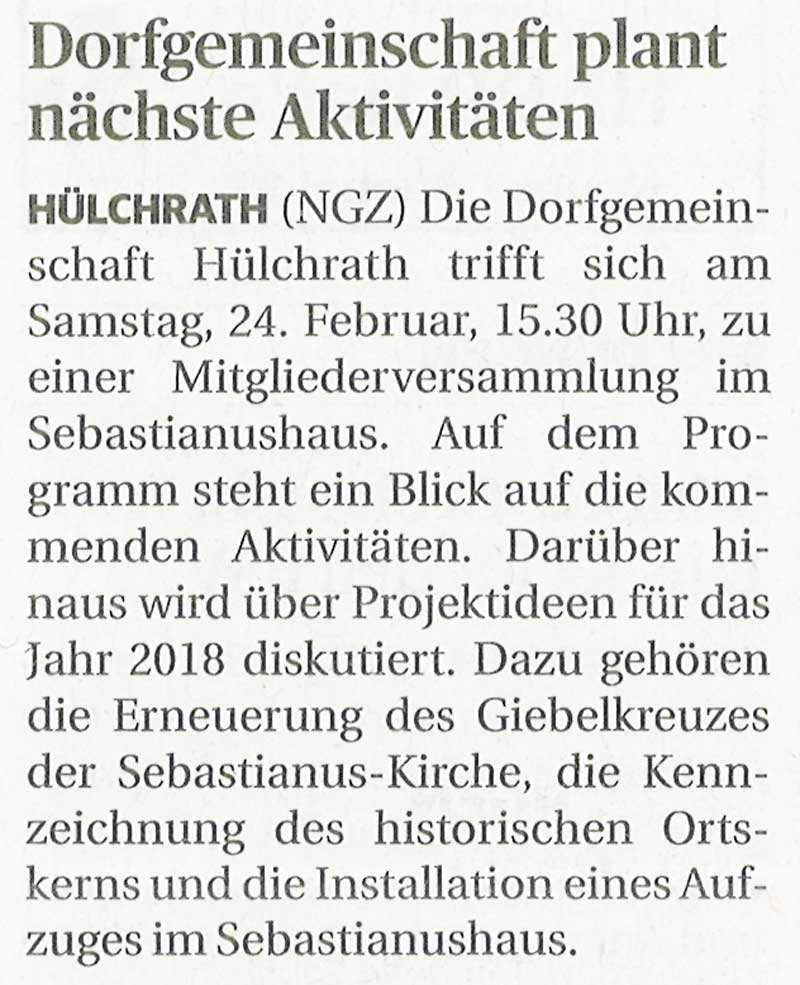 Dorfgemeinschaft plant nächste Aktivitäten

HÜLCHRATH (NGZ) Die Dorfgemeinschaft Hülchrath trifft sich am Samstag, 24. Februar, 15.30 Uhr, zu einer Mitgliederversammlung im Sebastianushaus. Auf dem Programm steht ein Blick auf die kommenden Aktivitäten. Darüber hinaus wird über Projektideen für das Jahr 2018 diskutiert. Dazu gehören die Erneuerung des Giebelkreuzes der Sebastianus-Kirche, die Kennzeichnung des historischen Ortskerns und die Installation eines Aufzuges im Sebastianushaus.